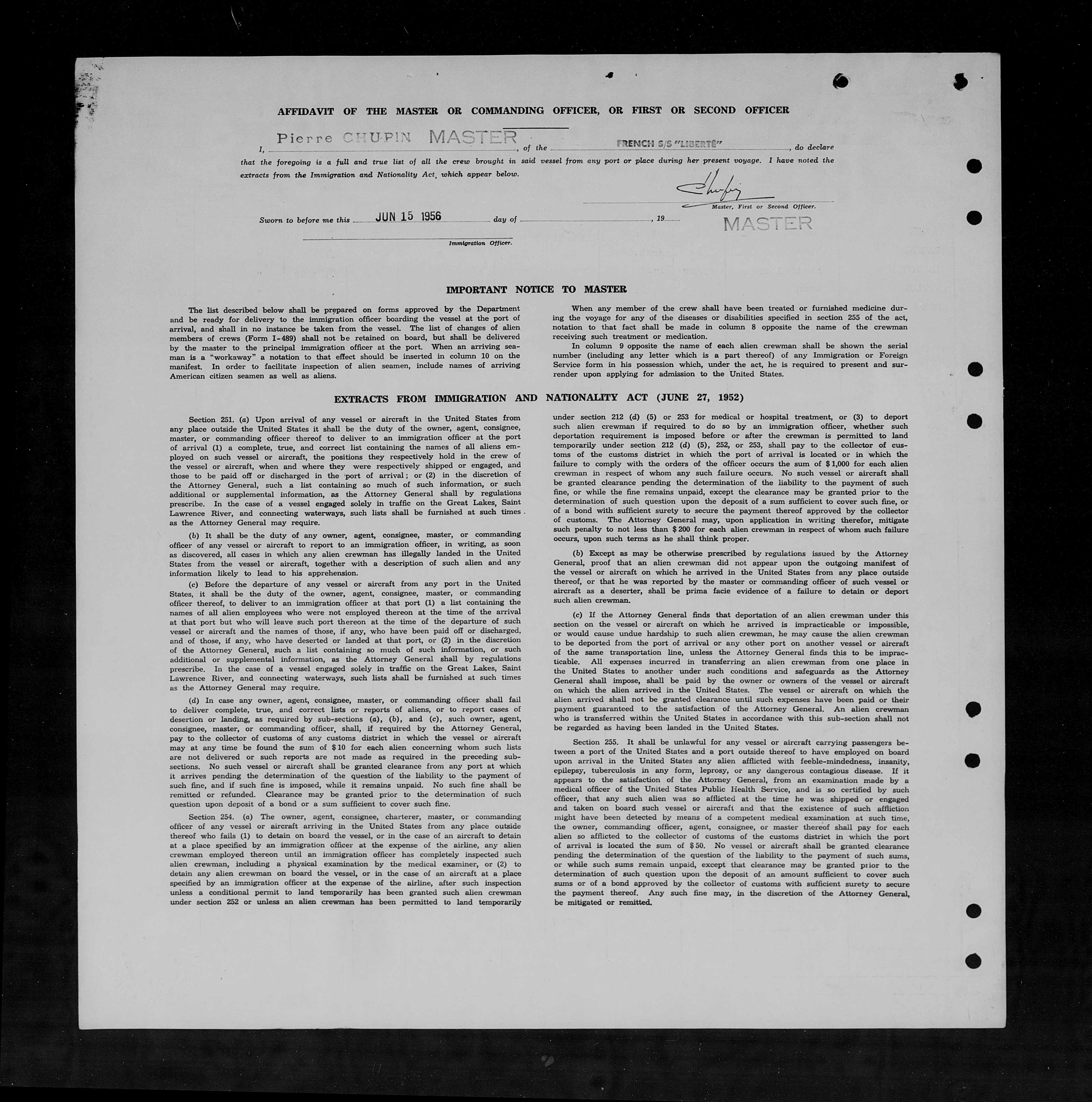 AFFIDAVIT OF THE MASTER OR COMMANDING OFFICER, OR FIRST OR SECOND OFFICER

I, Pierre CHUPIN MASTER, of the FRENCH S/S "LIBERTÉ", do declare that the foregoing is a full and true list of all the crew brought in said vessel from any port or place during her present voyage. I have noted the extracts from the Immigration and Nationality Act, which appear below.

Chupin
Master, First or Second Officer.
MASTER

Sworn to before me this JUN 15 1956 day of , 19

Immigration Officer.

IMPORTANT NOTICE TO MASTER

The list described below shall be prepared on forms approved by the Department and be ready for delivery to the immigration officer boarding the vessel at the port of arrival, and shall in no instance be taken from the vessel. The list of changes of alien members of crews (Form I-489) shall not be retained on board, but shall be delivered by the master to the principal immigration officer at the port. When an arriving seaman is a "workaway" a notation to that effect should be inserted in column 10 on the manifest. In order to facilitate inspection of alien seamen, include names of arriving American citizen seamen as well as aliens.

When any member of the crew shall have been treated or furnished medicine during the voyage for any of the diseases or disabilities specified in section 255 of the act, notation to that fact shall be made in column 8 opposite the name of the crewman receiving such treatment or medication.

In column 9 opposite the name of each alien crewman shall be shown the serial number (including any letter which is a part thereof) of any Immigration or Foreign Service form in his possession which, under the act, he is required to present and surrender upon applying for admission to the United States.

EXTRACTS FROM IMMIGRATION AND NATIONALITY ACT (JUNE 27, 1952)

Section 251. (a) Upon arrival of any vessel or aircraft in the United States from any place outside the United States it shall be the duty of the owner, agent, consignee, master, or commanding officer thereof to deliver to an immigration officer at the port of arrival (1) a complete, true, and correct list containing the names of all aliens employed on such vessel or aircraft, the positions they respectively hold in the crew of the vessel or aircraft, when and where they were respectively shipped or engaged, and those to be paid off or discharged in the port of arrival; or (2) in the discretion of the Attorney General, such a list containing so much of such information, or such additional or supplemental information, as the Attorney General shall by regulations prescribe. In the case of a vessel engaged solely in traffic on the Great Lakes, Saint Lawrence River, and connecting waterways, such lists shall be furnished at such times as the Attorney General may require.

(b) It shall be the duty of any owner, agent, consignee, master, or commanding officer of any vessel or aircraft to report to an immigration officer, in writing, as soon as discovered, all cases in which any alien crewman has illegally landed in the United States from the vessel or aircraft, together with a description of such alien and any information likely to lead to his apprehension.

(c) Before the departure of any vessel or aircraft from any port in the United States, it shall be the duty of the owner, agent, consignee, master, or commanding officer thereof, to deliver to an immigration officer at that port (1) a list containing the names of all alien employees who were not employed thereon at the time of the arrival at that port but who will leave such port thereon at the time of the departure of such vessel or aircraft and the names of those, if any, who have been paid off or discharged, and of those, if any, who have deserted or landed at that port, or (2) in the discretion of the Attorney General, such a list containing so much of such information, or such additional or supplemental information, as the Attorney General shall by regulations prescribe. In the case of a vessel engaged solely in traffic on the Great Lakes, Saint Lawrence River, and connecting waterways, such lists shall be furnished at such times as the Attorney General may require.

(d) In case any owner, agent, consignee, master, or commanding officer shall fail to deliver complete, true, and correct lists or reports of aliens, or to report cases of desertion or landing, as required by sub-sections (a), (b), and (c), such owner, agent, consignee, master, or commanding officer, shall, if required by the Attorney General, pay to the collector of customs of any customs district in which the vessel or aircraft may at any time be found the sum of $10 for each alien concerning whom such lists are not delivered or such reports are not made as required in the preceding subsections. No such vessel or aircraft shall be granted clearance from any port at which it arrives pending the determination of the question of the liability to the payment of such fine, and if such fine is imposed, while it remains unpaid. No such fine shall be remitted or refunded. Clearance may be granted prior to the determination of such question upon deposit of a bond or a sum sufficient to cover such fine.

Section 254. (a) The owner, agent, consignee, charterer, master, or commanding officer of any vessel or aircraft arriving in the United States from any place outside thereof who fails (1) to detain on board the vessel, or in the case of an aircraft to detain at a place specified by an immigration officer at the expense of the airline, any alien crewman employed thereon until an immigration officer has completely inspected such alien crewman, including a physical examination by the medical examiner, or (2) to detain any alien crewman on board the vessel, or in the case of an aircraft at a place specified by an immigration officer at the expense of the airline, after such inspection unless a conditional permit to land temporarily has been granted such alien crewman under section 252 or unless an alien crewman has been permitted to land temporarily under section 212 (d) (5) or 253 for medical or hospital treatment, or (3) to deport such alien crewman if required to do so by an immigration officer, whether such deportation requirement is imposed before or after the crewman is permitted to land temporarily under section 212 (d) (5), 252, or 253, shall pay to the collector of customs of the customs district in which the port of arrival is located or in which the failure to comply with the orders of the officer occurs the sum of $1,000 for each alien crewman in respect of whom any such failure occurs. No such vessel or aircraft shall be granted clearance pending the determination of the liability to the payment of such fine, or while the fine remains unpaid, except the clearance may be granted prior to the determination of such question upon the deposit of a sum sufficient to cover such fine, or of a bond with sufficient surety to secure the payment thereof approved by the collector of customs. The Attorney General may, upon application in writing therefor, mitigate such penalty to not less than $200 for each alien crewman in respect of whom such failure occurs, upon such terms as he shall think proper.

(b) Except as may be otherwise prescribed by regulations issued by the Attorney General, proof that an alien crewman did not appear upon the outgoing manifest of the vessel or aircraft on which he arrived in the United States from any place outside thereof, or that he was reported by the master or commanding officer of such vessel or aircraft as a deserter, shall be prima facie evidence of a failure to detain or deport such alien crewman.

(c) If the Attorney General finds that deportation of an alien crewman under this section on the vessel or aircraft on which he arrived is impracticable or impossible, or would cause undue hardship to such alien crewman, he may cause the alien crewman to be deported from the port of arrival or any other port on another vessel or aircraft of the same transportation line, unless the Attorney General finds this to be impracticable. All expenses incurred in transferring an alien crewman from one place in the United States to another under such conditions and safeguards as the Attorney General shall impose, shall be paid by the owner or owners of the vessel or aircraft on which the alien arrived in the United States. The vessel or aircraft on which the alien arrived shall not be granted clearance until such expenses have been paid or their payment guaranteed to the satisfaction of the Attorney General. An alien crewman who is transferred within the United States in accordance with this sub-section shall not be regarded as having been landed in the United States.

Section 255. It shall be unlawful for any vessel or aircraft carrying passengers between a port of the United States and a port outside thereof to have employed on board upon arrival in the United States any alien afflicted with feeble-mindedness, insanity, epilepsy, tuberculosis in any form, leprosy, or any dangerous contagious disease. If it appears to the satisfaction of the Attorney General, from an examination made by a medical officer of the United States Public Health Service, and is so certified by such officer, that any such alien was so afflicted at the time he was shipped or engaged and taken on board such vessel or aircraft and that the existence of such affliction might have been detected by means of a competent medical examination at such time, the owner, commanding officer, agent, consignee, or master thereof shall pay for each alien so afflicted to the collector of customs of the customs district in which the port of arrival is located the sum of $50. No vessel or aircraft shall be granted clearance pending the determination of the question of the liability to the payment of such sums, or while such sums remain unpaid, except that clearance may be granted prior to the determination of such question upon the deposit of an amount sufficient to cover such sums or of a bond approved by the collector of customs with sufficient surety to secure the payment thereof. Any such fine may, in the discretion of the Attorney General, be mitigated or remitted.